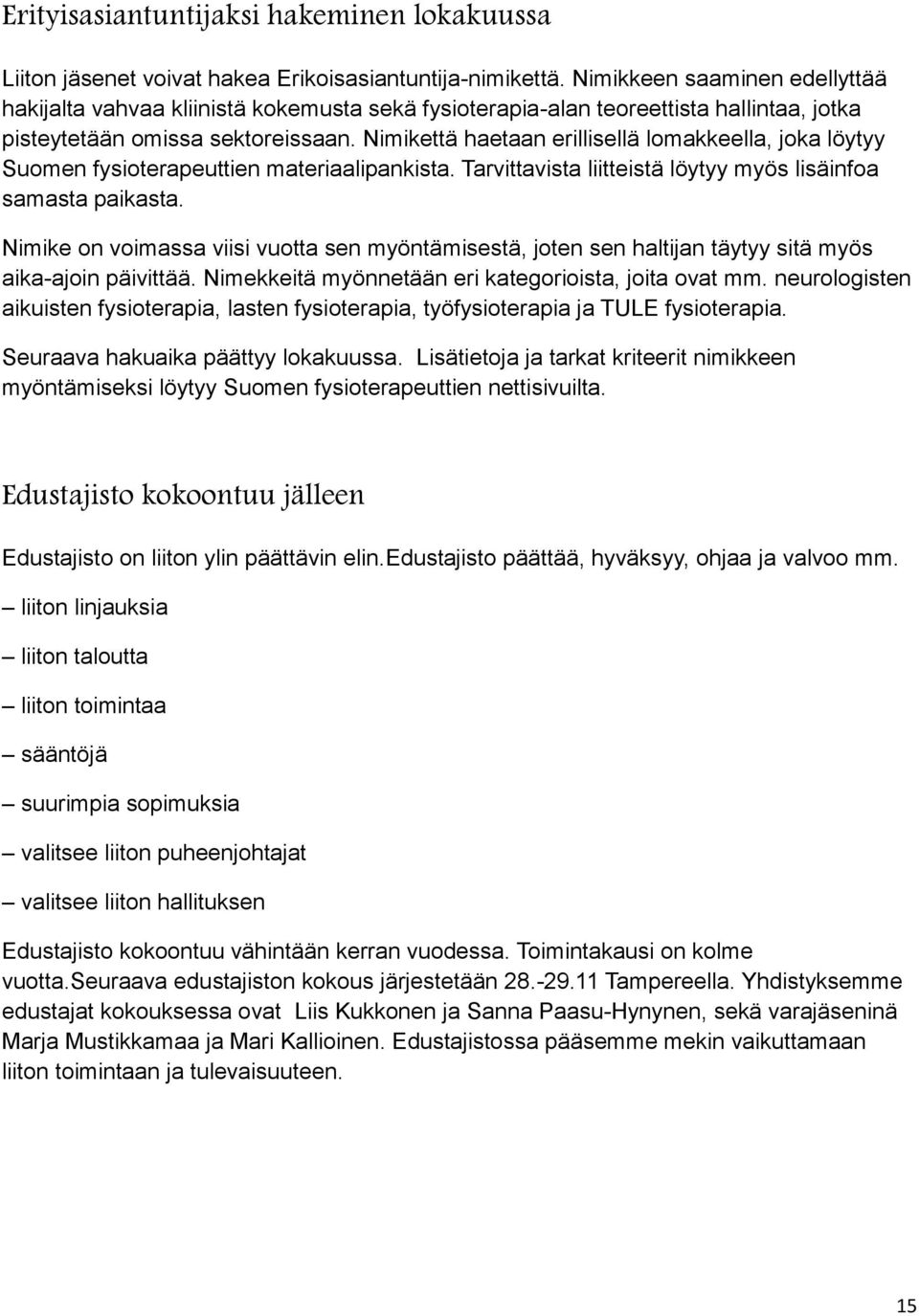 Erityisasiantuntijaksi hakeminen lokakuussa

Liiton jäsenet voivat hakea Erikoisasiantuntija-nimikettä. Nimikkeen saaminen edellyttää hakijalta vahvaa kliinistä kokemusta sekä fysioterapia-alan teoreettista hallintaa, jotka pisteytetään omissa sektoreissaan. Nimikettä haetaan erillisellä lomakkeella, joka löytyy Suomen fysioterapeuttien materiaalipankista. Tarvittavista liitteistä löytyy myös lisäinfoa samasta paikasta.

Nimike on voimassa viisi vuotta sen myöntämisestä, joten sen haltijan täytyy sitä myös aika-ajoin päivittää. Nimekkeitä myönnetään eri kategorioista, joita ovat mm. neurologisten aikuisten fysioterapia, lasten fysioterapia, työfysioterapia ja TULE fysioterapia.

Seuraava hakuaika päättyy lokakuussa. Lisätietoja ja tarkat kriteerit nimikkeen myöntämiseksi löytyy Suomen fysioterapeuttien nettisivuilta.

Edustajisto kokoontuu jälleen

Edustajisto on liiton ylin päättävin elin.Edustajisto päättää, hyväksyy, ohjaa ja valvoo mm.

– liiton linjauksia

– liiton taloutta

– liiton toimintaa

– sääntöjä

– suurimpia sopimuksia

– valitsee liiton puheenjohtajat

– valitsee liiton hallituksen

Edustajisto kokoontuu vähintään kerran vuodessa. Toimintakausi on kolme vuotta.Seuraava edustajiston kokous järjestetään 28.-29.11 Tampereella. Yhdistyksemme edustajat kokouksessa ovat Liis Kukkonen ja Sanna Paasu-Hynynen, sekä varajäseninä Marja Mustikkamaa ja Mari Kallioinen. Edustajistossa pääsemme mekin vaikuttamaan liiton toimintaan ja tulevaisuuteen.

15